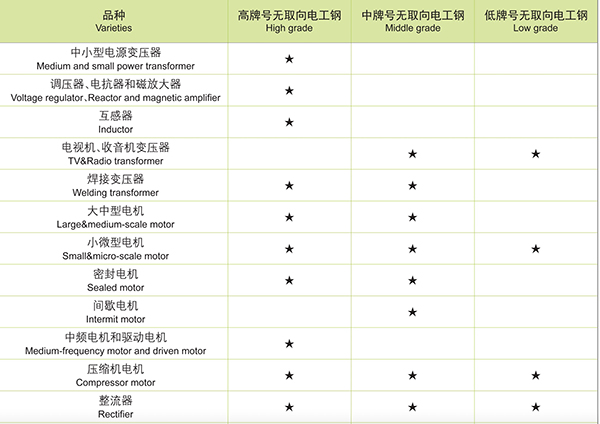 | 品种 Varieties | 高牌号无取向电工钢 High grade | 中牌号无取向电工钢 Middle grade | 低牌号无取向电工钢 Low grade |
|---|---|---|---|
| 中小型电源变压器 Medium and small power transformer | ★ | | |
| 调压器、电抗器和磁放大器 Voltage regulator、Reactor and magnetic amplifier | ★ | | |
| 互感器 Inductor | ★ | | |
| 电视机、收音机变压器 TV&Radio transformer | | ★ | ★ |
| 焊接变压器 Welding transformer | ★ | ★ | |
| 大中型电机 Large&medium-scale motor | ★ | ★ | |
| 小微型电机 Small&micro-scale motor | ★ | ★ | ★ |
| 密封电机 Sealed motor | ★ | ★ | |
| 间歇电机 Intermit motor | | ★ | |
| 中频电机和驱动电机 Medium-frequency motor and driven motor | ★ | | |
| 压缩机电机 Compressor motor | ★ | ★ | ★ |
| 整流器 Rectifier | ★ | ★ | ★ |